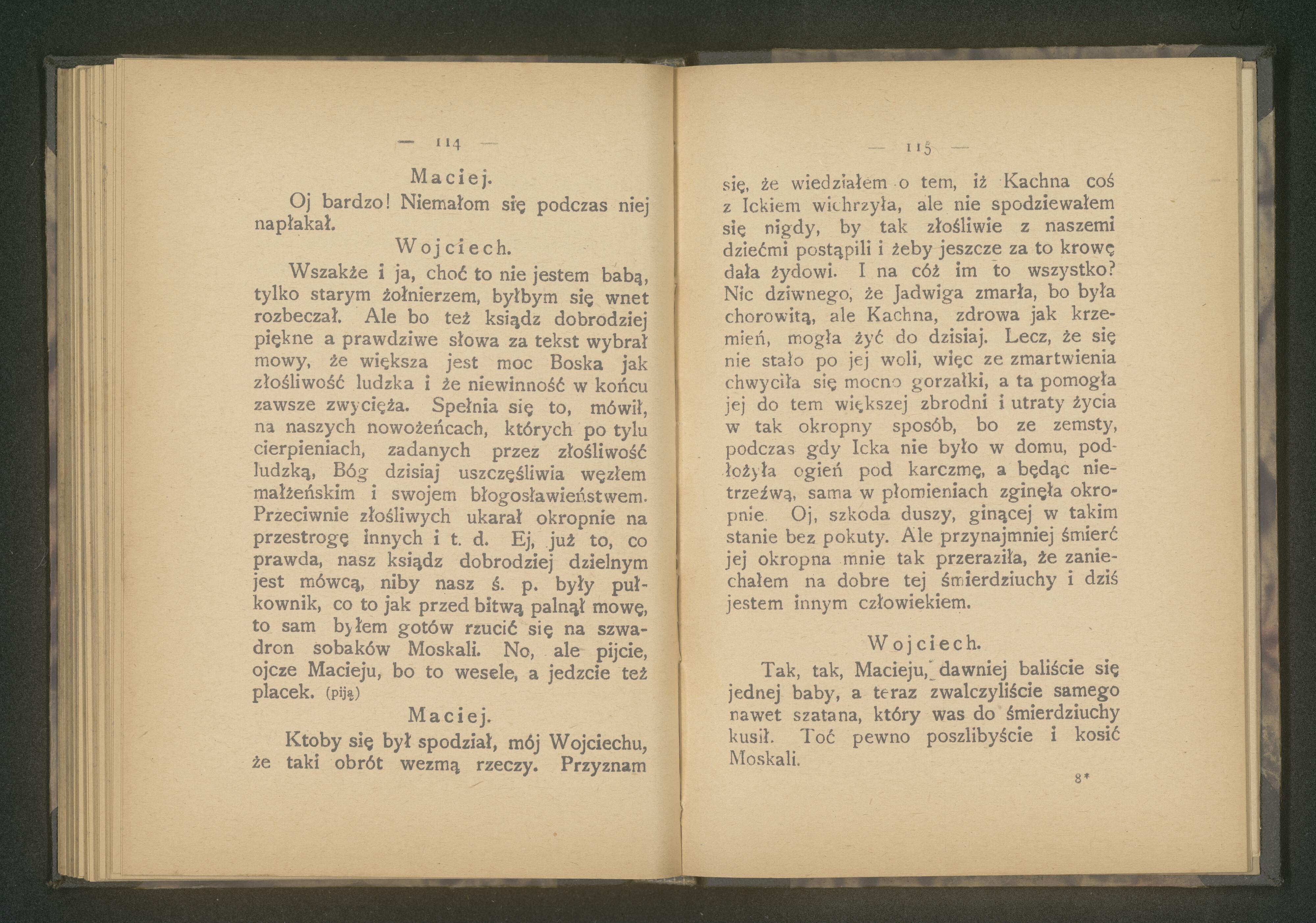 — 114 —

Maciej.

Oj bardzo! Niemałom się podczas niej napłakał.

Wojciech.

Wszakże i ja, choć to nie jestem babą, tylko starym żołnierzem, byłbym się wnet rozbeczał. Ale bo też ksiądz dobrodziej piękne a prawdziwe słowa za tekst wybrał mowy, że większa jest moc Boska jak złośliwość ludzka i że niewinność w końcu zawsze zwycięża. Spełnia się to, mówił, na naszych nowożeńcach, których po tylu cierpieniach, zadanych przez złośliwość ludzką, Bóg dzisiaj uszczęśliwia węzłem małżeńskim i swojem błogosławieństwem. Przeciwnie złośliwych ukarał okropnie na przestrogę innych i t. d. Ej, już to, co prawda, nasz ksiądz dobrodziej dzielnym jest mówcą, niby nasz ś. p. były pułkownik, co to jak przed bitwą palnął mowę, to sam byłem gotów rzucić się na szwadron sobaków Moskali. No, ale pijcie, ojcze Macieju, bo to wesele, a jedzcie też placek. (piją)

Maciej.

Ktoby się był spodział, mój Wojciechu, że taki obrót wezmą rzeczy. Przyznam

— 115 —

się, że wiedziałem o tem, iż Kachna coś z Ickiem wichrzyła, ale nie spodziewałem się nigdy, by tak złośliwie z naszemi dziećmi postąpili i żeby jeszcze za to krowę dała żydowi. I na cóż im to wszystko? Nic dziwnego, że Jadwiga zmarła, bo była chorowitą, ale Kachna, zdrowa jak krzemień, mogła żyć do dzisiaj. Lecz, że się nie stało po jej woli, więc ze zmartwienia chwyciła się mocno gorzałki, a ta pomogła jej do tem większej zbrodni i utraty życia w tak okropny sposób, bo ze zemsty, podczas gdy Icka nie było w domu, podłożyła ogień pod karczmę, a będąc nietrzeźwą, sama w płomieniach zginęła okropnie. Oj, szkoda duszy, ginącej w takim stanie bez pokuty. Ale przynajmniej śmierć jej okropna mnie tak przeraziła, że zaniechałem na dobre tej śmierdziuchy i dziś jestem innym człowiekiem.

Wojciech.

Tak, tak, Macieju, dawniej baliście się jednej baby, a teraz zwalczyliście samego nawet szatana, który was do śmierdziuchy kusił. Toć pewno poszlibyście i kosić Moskali.

8*